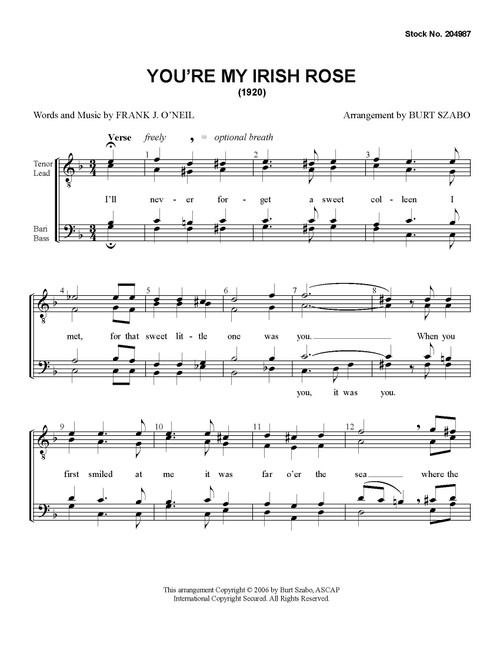 Stock No. 204987

YOU'RE MY IRISH ROSE
(1920)

Words and Music by FRANK J. O'NEIL

Arrangement by BURT SZABO

Verse freely , = optional breath

Tenor Lead

Bari Bass

1 2 3

I'll nev - er for - get a sweet col - leen I

4 5 6 7 8

met, for that sweet lit - tle one was you. When you

you, it was you.

9 10 11 12

first smiled at me it was far o'er the sea where the

This arrangement Copyright © 2006 by Burt Szabo, ASCAP
International Copyright Secured. All Rights Reserved.